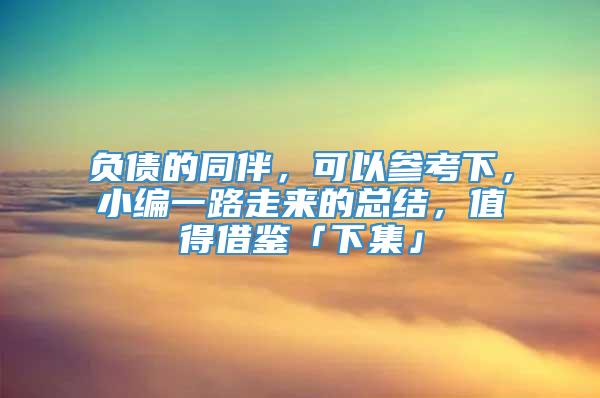 负债的同伴，可以参考下，小编一路走来的总结，值得借鉴「下集」